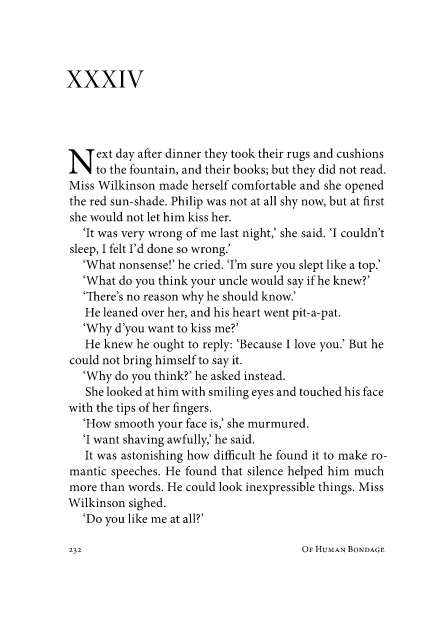 XXXIV

Next day after dinner they took their rugs and cushions to the fountain, and their books; but they did not read. Miss Wilkinson made herself comfortable and she opened the red sun-shade. Philip was not at all shy now, but at first she would not let him kiss her.

'It was very wrong of me last night,' she said. 'I couldn't sleep, I felt I'd done so wrong.'

'What nonsense!' he cried. 'I'm sure you slept like a top.'

'What do you think your uncle would say if he knew?'

'There's no reason why he should know.'

He leaned over her, and his heart went pit-a-pat.

'Why d'you want to kiss me?'

He knew he ought to reply: 'Because I love you.' But he could not bring himself to say it.

'Why do you think?' he asked instead.

She looked at him with smiling eyes and touched his face with the tips of her fingers.

'How smooth your face is,' she murmured.

'I want shaving awfully,' he said.

It was astonishing how difficult he found it to make romantic speeches. He found that silence helped him much more than words. He could look inexpressible things. Miss Wilkinson sighed.

'Do you like me at all?'

232

Of Human Bondage